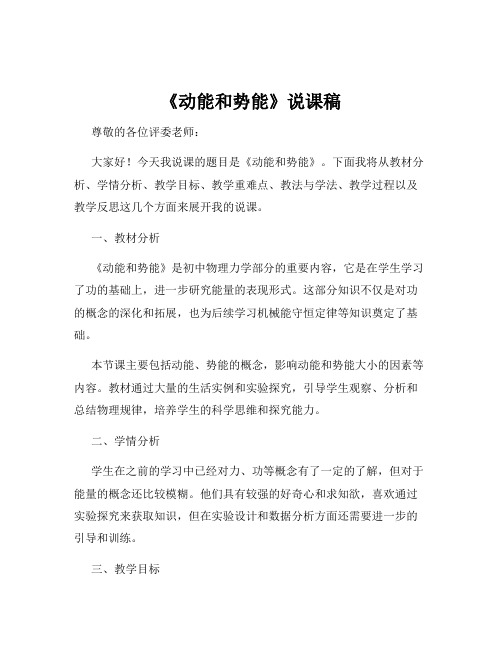 《动能和势能》说课稿

尊敬的各位评委老师：

大家好！今天我说课的题目是《动能和势能》。下面我将从教材分析、学情分析、教学目标、教学重难点、教法与学法、教学过程以及教学反思这几个方面来展开我的说课。

一、教材分析

《动能和势能》是初中物理力学部分的重要内容，它是在学生学习了功的基础上，进一步研究能量的表现形式。这部分知识不仅是对功的概念的深化和拓展，也为后续学习机械能守恒定律等知识奠定了基础。

本节课主要包括动能、势能的概念，影响动能和势能大小的因素等内容。教材通过大量的生活实例和实验探究，引导学生观察、分析和总结物理规律，培养学生的科学思维和探究能力。

二、学情分析

学生在之前的学习中已经对力、功等概念有了一定的了解，但对于能量的概念还比较模糊。他们具有较强的好奇心和求知欲，喜欢通过实验探究来获取知识，但在实验设计和数据分析方面还需要进一步的引导和训练。

三、教学目标